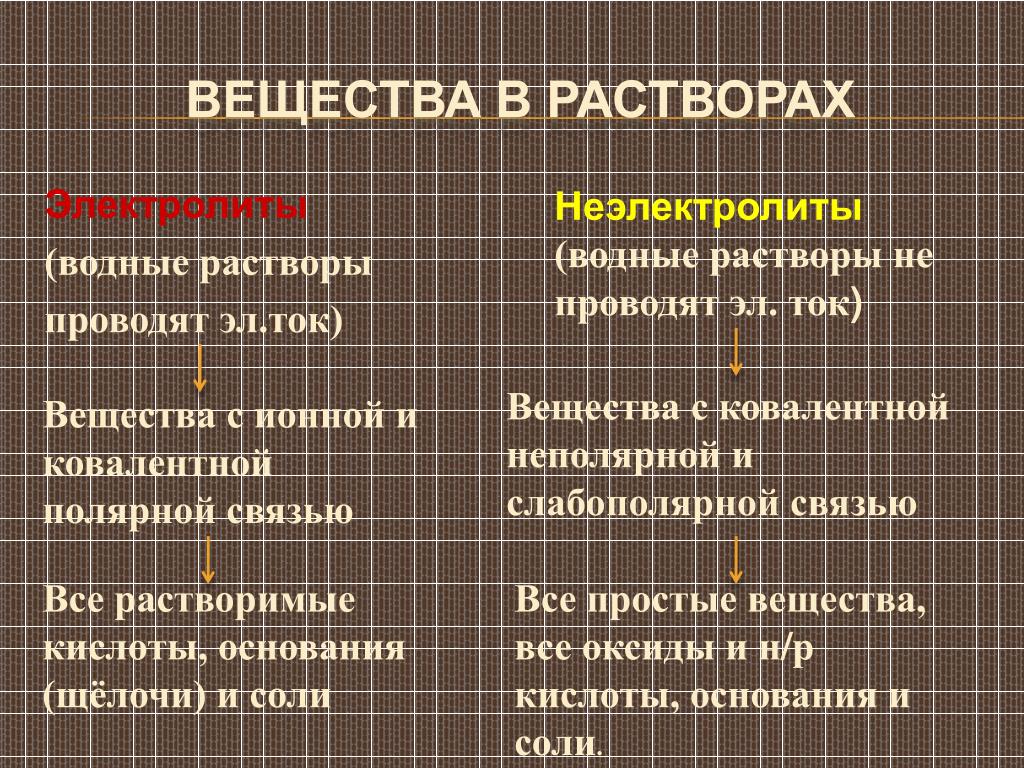 ВЕЩЕСТВА В РАСТВОРАХ

Электролиты
(водные растворы проводят эл.ток)

Вещества с ионной и ковалентной полярной связью

Все растворимые кислоты, основания (щёлочи) и соли

Неэлектролиты
(водные растворы не проводят эл. ток)

Вещества с ковалентной неполярной и слабополярной связью

Все простые вещества, все оксиды и н/р кислоты, основания и соли.